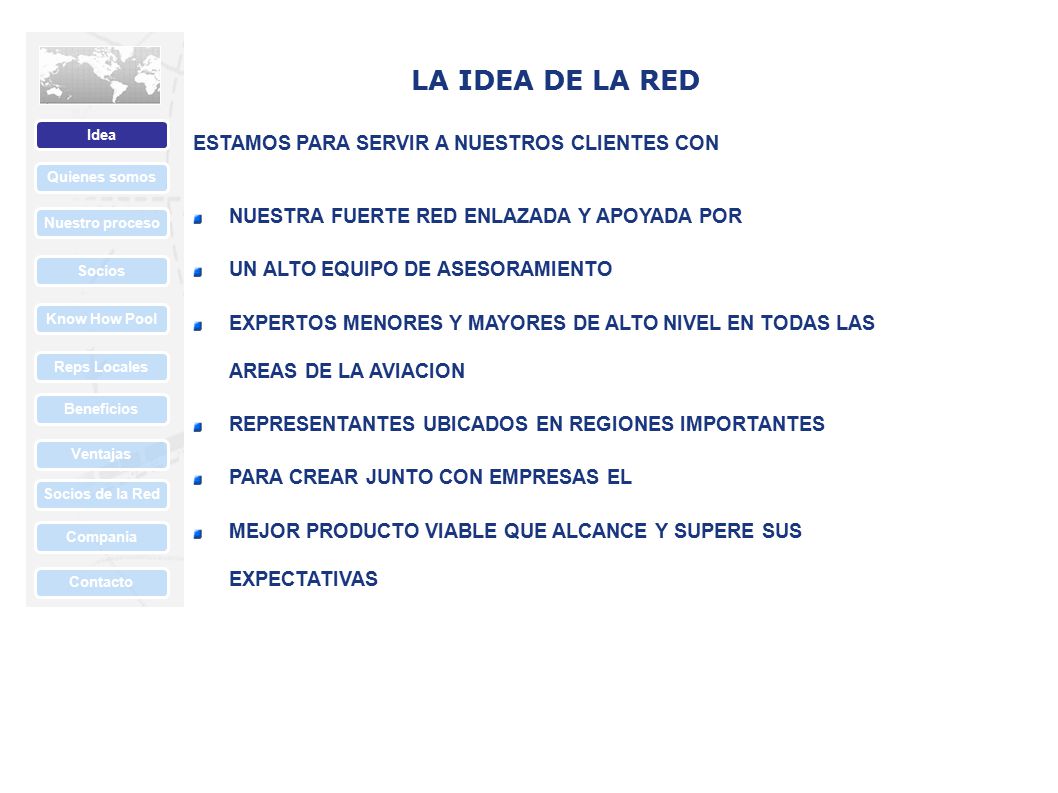 Idea
Quienes somos
Nuestro proceso
Socios
Know How Pool
Reps Locales
Beneficios
Ventajas
Socios de la Red
Compania
Contacto

LA IDEA DE LA RED

ESTAMOS PARA SERVIR A NUESTROS CLIENTES CON

NUESTRA FUERTE RED ENLAZADA Y APOYADA POR

UN ALTO EQUIPO DE ASESORAMIENTO

EXPERTOS MENORES Y MAYORES DE ALTO NIVEL EN TODAS LAS AREAS DE LA AVIACION

REPRESENTANTES UBICADOS EN REGIONES IMPORTANTES

PARA CREAR JUNTO CON EMPRESAS EL

MEJOR PRODUCTO VIABLE QUE ALCANCE Y SUPERE SUS EXPECTATIVAS